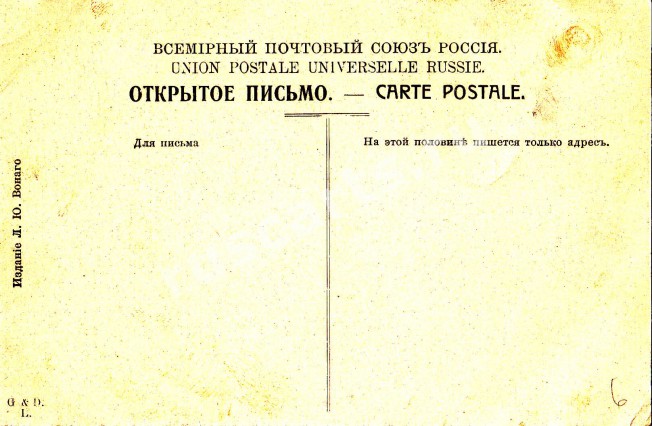 ВСЕМІРНЫЙ ПОЧТОВЫЙ СОЮЗЪ РОССІЯ.
UNION POSTALE UNIVERSELLE RUSSIE.
ОТКРЫТОЕ ПИСЬМО. — CARTE POSTALE.

Для письма

На этой половинѣ пишется только адресъ.

Изданіе Л. Ю. Вонаго

G & D.
L.

6